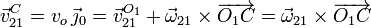 $\vec{v}_{21}^{C} = v_o\,\vec{\jmath}_0 = \vec{v}_{21}^{O_1} + \vec{\omega}_{21} \times \overrightarrow{O_1C} = \vec{\omega}_{21} \times \overrightarrow{O_1C}$